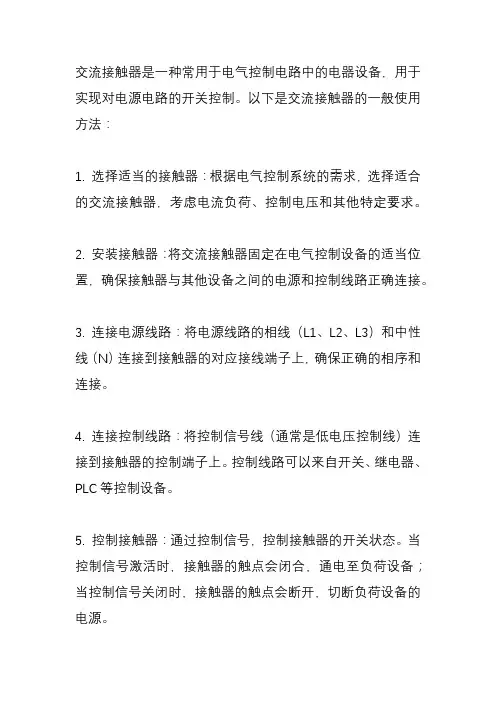 交流接触器是一种常用于电气控制电路中的电器设备，用于实现对电源电路的开关控制。以下是交流接触器的一般使用方法：

1. 选择适当的接触器：根据电气控制系统的需求，选择适合的交流接触器，考虑电流负荷、控制电压和其他特定要求。

2. 安装接触器：将交流接触器固定在电气控制设备的适当位置，确保接触器与其他设备之间的电源和控制线路正确连接。

3. 连接电源线路：将电源线路的相线（L1、L2、L3）和中性线（N）连接到接触器的对应接线端子上，确保正确的相序和连接。

4. 连接控制线路：将控制信号线（通常是低电压控制线）连接到接触器的控制端子上。控制线路可以来自开关、继电器、PLC 等控制设备。

5. 控制接触器：通过控制信号，控制接触器的开关状态。当控制信号激活时，接触器的触点会闭合，通电至负荷设备；当控制信号关闭时，接触器的触点会断开，切断负荷设备的电源。